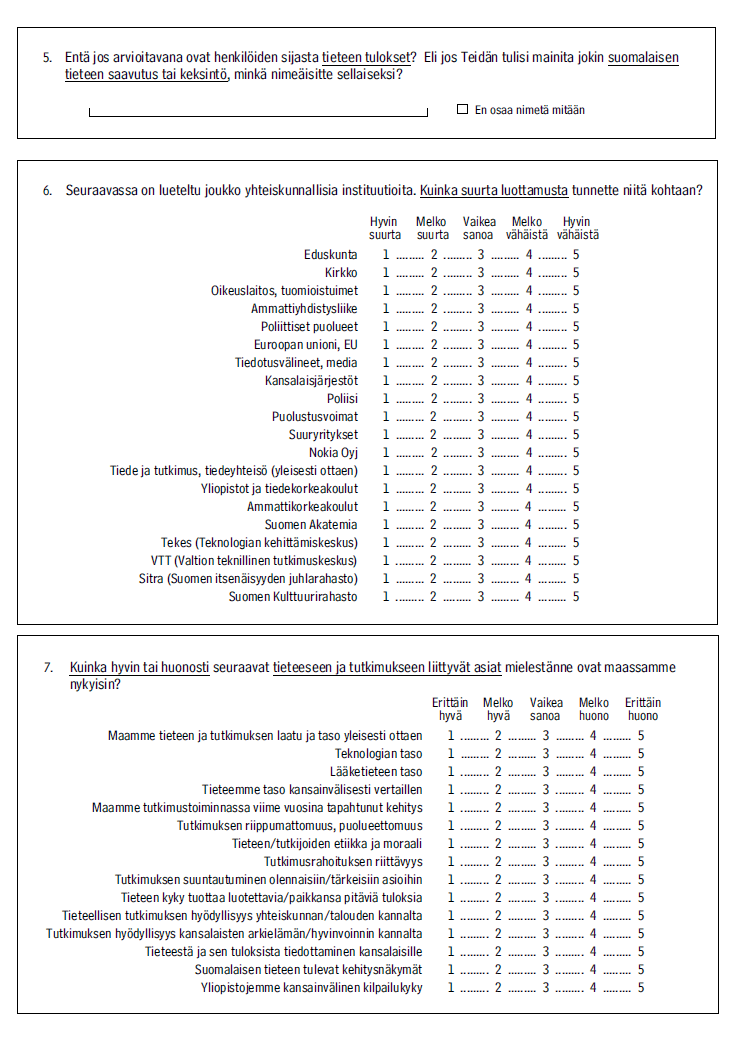 5. Entä jos arvioitavana ovat henkilöiden sijasta tieteen tulokset? Eli jos Teidän tulisi mainita jokin suomalaisen tieteen saavutus tai keksintö, minkä nimeäisitte sellaiseksi?

☐ En osaa nimetä mitään

6. Seuraavassa on lueteltu joukko yhteiskunnallisia instituutioita. Kuinka suurta luottamusta tunnette niitä kohtaan?

| | Hyvin suurta | Melko suurta | Vaikea sanoa | Melko vähäistä | Hyvin vähäistä |
|---|---|---|---|---|---|
| Eduskunta | 1 | 2 | 3 | 4 | 5 |
| Kirkko | 1 | 2 | 3 | 4 | 5 |
| Oikeuslaitos, tuomioistuimet | 1 | 2 | 3 | 4 | 5 |
| Ammattiyhdistysliike | 1 | 2 | 3 | 4 | 5 |
| Poliittiset puolueet | 1 | 2 | 3 | 4 | 5 |
| Euroopan unioni, EU | 1 | 2 | 3 | 4 | 5 |
| Tiedotusvälineet, media | 1 | 2 | 3 | 4 | 5 |
| Kansalaisjärjestöt | 1 | 2 | 3 | 4 | 5 |
| Poliisi | 1 | 2 | 3 | 4 | 5 |
| Puolustusvoimat | 1 | 2 | 3 | 4 | 5 |
| Suuryritykset | 1 | 2 | 3 | 4 | 5 |
| Nokia Oyj | 1 | 2 | 3 | 4 | 5 |
| Tiede ja tutkimus, tiedeyhteisö (yleisesti ottaen) | 1 | 2 | 3 | 4 | 5 |
| Yliopistot ja tiedekorkeakoulut | 1 | 2 | 3 | 4 | 5 |
| Ammattikorkeakoulut | 1 | 2 | 3 | 4 | 5 |
| Suomen Akatemia | 1 | 2 | 3 | 4 | 5 |
| Tekes (Teknologian kehittämiskeskus) | 1 | 2 | 3 | 4 | 5 |
| VTT (Valtion teknillinen tutkimuskeskus) | 1 | 2 | 3 | 4 | 5 |
| Sitra (Suomen itsenäisyyden juhlarahasto) | 1 | 2 | 3 | 4 | 5 |
| Suomen Kulttuurirahasto | 1 | 2 | 3 | 4 | 5 |

7. Kuinka hyvin tai huonosti seuraavat tieteeseen ja tutkimukseen liittyvät asiat mielestänne ovat maassamme nykyisin?

| | Erittäin hyvä | Melko hyvä | Vaikea sanoa | Melko huono | Erittäin huono |
|---|---|---|---|---|---|
| Maamme tieteen ja tutkimuksen laatu ja taso yleisesti ottaen | 1 | 2 | 3 | 4 | 5 |
| Teknologian taso | 1 | 2 | 3 | 4 | 5 |
| Lääketieteen taso | 1 | 2 | 3 | 4 | 5 |
| Tieteemme taso kansainvälisesti vertaillen | 1 | 2 | 3 | 4 | 5 |
| Maamme tutkimustoiminnassa viime vuosina tapahtunut kehitys | 1 | 2 | 3 | 4 | 5 |
| Tutkimuksen riippumattomuus, puolueettomuus | 1 | 2 | 3 | 4 | 5 |
| Tieteen/tutkijoiden etiikka ja moraali | 1 | 2 | 3 | 4 | 5 |
| Tutkimusrahoituksen riittävyys | 1 | 2 | 3 | 4 | 5 |
| Tutkimuksen suuntautuminen olennaisiin/tärkeisiin asioihin | 1 | 2 | 3 | 4 | 5 |
| Tieteen kyky tuottaa luotettavia/paikkansa pitäviä tuloksia | 1 | 2 | 3 | 4 | 5 |
| Tieteellisen tutkimuksen hyödyllisyys yhteiskunnan/talouden kannalta | 1 | 2 | 3 | 4 | 5 |
| Tutkimuksen hyödyllisyys kansalaisten arkielämän/hyvinvoinnin kannalta | 1 | 2 | 3 | 4 | 5 |
| Tieteestä ja sen tuloksista tiedottaminen kansalaisille | 1 | 2 | 3 | 4 | 5 |
| Suomalaisen tieteen tulevat kehitysnäkymät | 1 | 2 | 3 | 4 | 5 |
| Yliopistojemme kansainvälinen kilpailukyky | 1 | 2 | 3 | 4 | 5 |